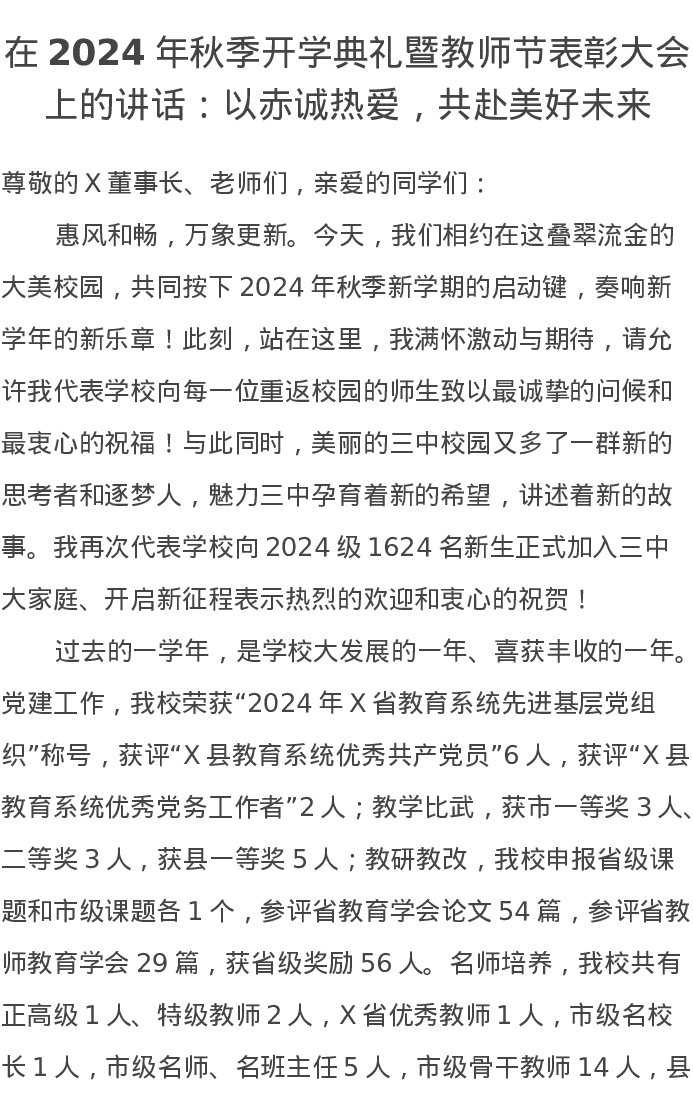 在 2024 年秋季开学典礼暨教师节表彰大会上的讲话：以赤诚热爱，共赴美好未来

尊敬的 X 董事长、老师们，亲爱的同学们：

惠风和畅，万象更新。今天，我们相约在这叠翠流金的大美校园，共同按下 2024 年秋季新学期的启动键，奏响新学年的新乐章！此刻，站在这里，我满怀激动与期待，请允许我代表学校向每一位重返校园的师生致以最诚挚的问候和最衷心的祝福！与此同时，美丽的三中校园又多了一群新的思考者和逐梦人，魅力三中孕育着新的希望，讲述着新的故事。我再次代表学校向 2024 级 1624 名新生正式加入三中大家庭、开启新征程表示热烈的欢迎和衷心的祝贺！

过去的一学年，是学校大发展的一年、喜获丰收的一年。党建工作，我校荣获“2024 年 X 省教育系统先进基层党组织”称号，获评“X 县教育系统优秀共产党员”6 人，获评“X 县教育系统优秀党务工作者”2 人；教学比武，获市一等奖 3 人、二等奖 3 人，获县一等奖 5 人；教研教改，我校申报省级课题和市级课题各 1 个，参评省教育学会论文 54 篇，参评省教师教育学会 29 篇，获省级奖励 56 人。名师培养，我校共有正高级 1 人、特级教师 2 人，X 省优秀教师 1 人，市级名校长 1 人，市级名师、名班主任 5 人，市级骨干教师 14 人，县